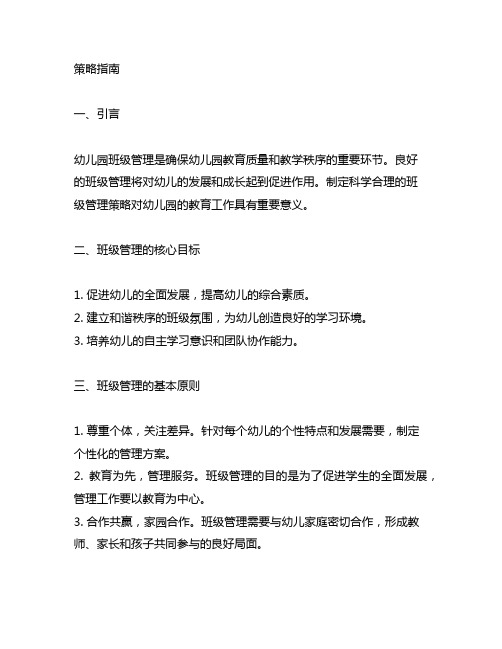 策略指南

一、引言

幼儿园班级管理是确保幼儿园教育质量和教学秩序的重要环节。良好的班级管理将对幼儿的发展和成长起到促进作用。制定科学合理的班级管理策略对幼儿园的教育工作具有重要意义。

二、班级管理的核心目标

1. 促进幼儿的全面发展，提高幼儿的综合素质。
2. 建立和谐秩序的班级氛围，为幼儿创造良好的学习环境。
3. 培养幼儿的自主学习意识和团队协作能力。

三、班级管理的基本原则

1. 尊重个体，关注差异。针对每个幼儿的个性特点和发展需要，制定个性化的管理方案。
2. 教育为先，管理服务。班级管理的目的是为了促进学生的全面发展，管理工作要以教育为中心。
3. 合作共赢，家园合作。班级管理需要与幼儿家庭密切合作，形成教师、家长和孩子共同参与的良好局面。